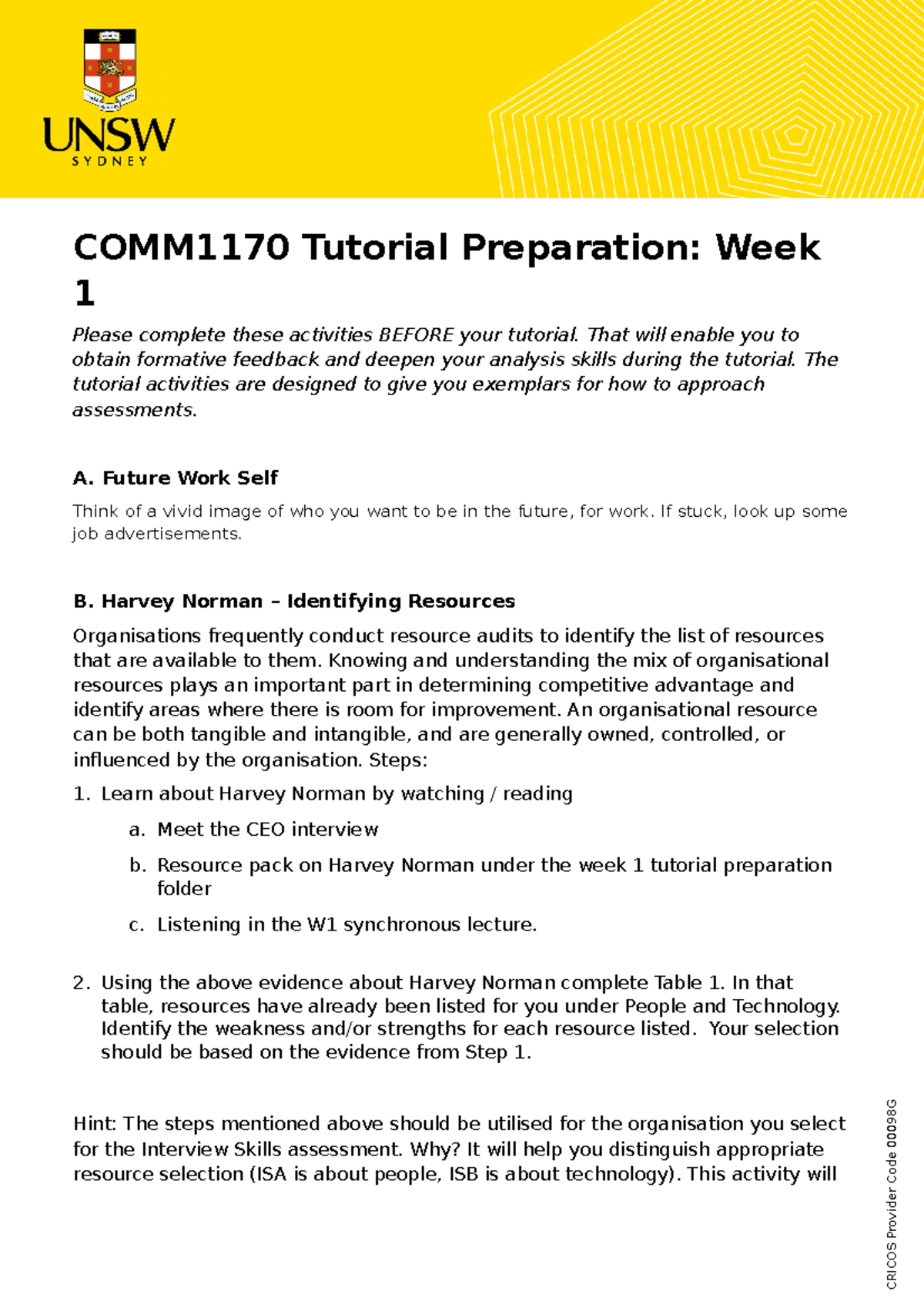 UNSW
SYDNEY

COMM1170 Tutorial Preparation: Week 1

Please complete these activities BEFORE your tutorial. That will enable you to obtain formative feedback and deepen your analysis skills during the tutorial. The tutorial activities are designed to give you exemplars for how to approach assessments.

A. Future Work Self

Think of a vivid image of who you want to be in the future, for work. If stuck, look up some job advertisements.

B. Harvey Norman – Identifying Resources

Organisations frequently conduct resource audits to identify the list of resources that are available to them. Knowing and understanding the mix of organisational resources plays an important part in determining competitive advantage and identify areas where there is room for improvement. An organisational resource can be both tangible and intangible, and are generally owned, controlled, or influenced by the organisation. Steps:

1. Learn about Harvey Norman by watching / reading
a. Meet the CEO interview
b. Resource pack on Harvey Norman under the week 1 tutorial preparation folder
c. Listening in the W1 synchronous lecture.

2. Using the above evidence about Harvey Norman complete Table 1. In that table, resources have already been listed for you under People and Technology. Identify the weakness and/or strengths for each resource listed. Your selection should be based on the evidence from Step 1.

Hint: The steps mentioned above should be utilised for the organisation you select for the Interview Skills assessment. Why? It will help you distinguish appropriate resource selection (ISA is about people, ISB is about technology). This activity will

CRICOS Provider Code 00098G